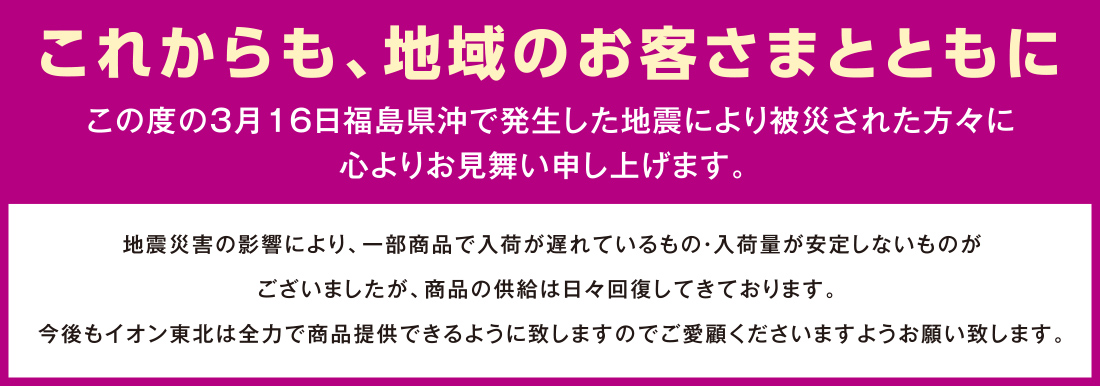 これからも、地域のお客さまとともに

この度の3月16日福島県沖で発生した地震により被災された方々に心よりお見舞い申し上げます。

地震災害の影響により、一部商品で入荷が遅れているもの・入荷量が安定しないものがございましたが、商品の供給は日々回復してきております。

今後もイオン東北は全力で商品提供できるように致しますのでご愛顧くださいますようお願い致します。